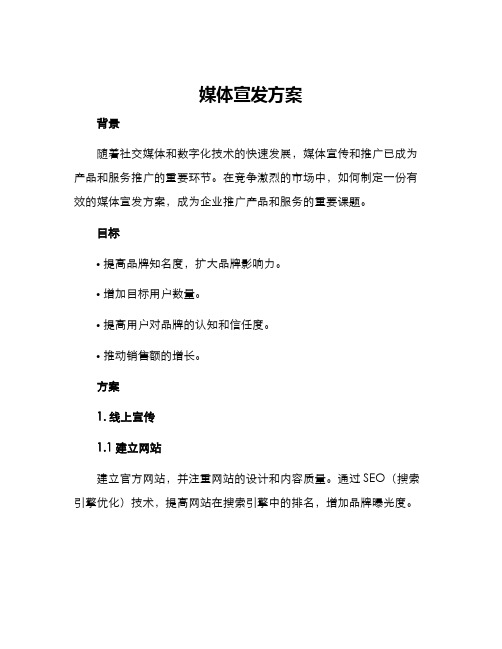 媒体宣发方案

背景

随着社交媒体和数字化技术的快速发展，媒体宣传和推广已成为产品和服务推广的重要环节。在竞争激烈的市场中，如何制定一份有效的媒体宣发方案，成为企业推广产品和服务的重要课题。

目标

• 提高品牌知名度，扩大品牌影响力。

• 增加目标用户数量。

• 提高用户对品牌的认知和信任度。

• 推动销售额的增长。

方案

1. 线上宣传

1.1 建立网站

建立官方网站，并注重网站的设计和内容质量。通过 SEO（搜索引擎优化）技术，提高网站在搜索引擎中的排名，增加品牌曝光度。